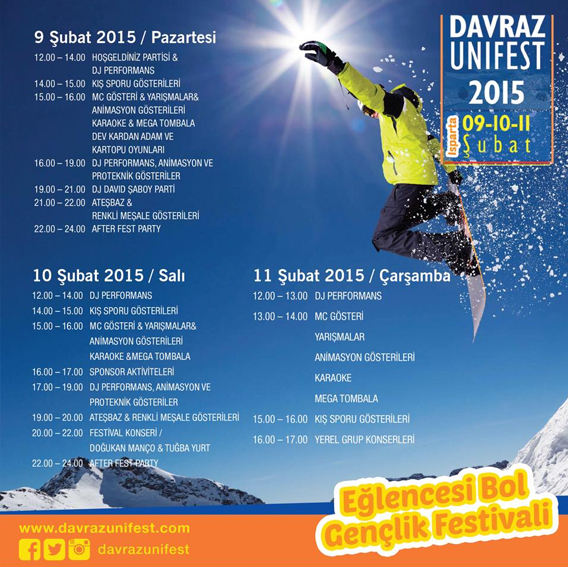 DAVRAZ UNIFEST 2015

Isparta 09-10-11 Şubat

9 Şubat 2015 / Pazartesi

12.00 – 14.00 HOŞGELDİNİZ PARTİSİ & DJ PERFORMANS
14.00 – 15.00 KIŞ SPORU GÖSTERİLERİ
15.00 – 16.00 MC GÖSTERİ & YARIŞMALAR& ANİMASYON GÖSTERİLERİ KARAOKE & MEGA TOMBALA DEV KARDAN ADAM VE KARTOPU OYUNLARI
16.00 – 19.00 DJ PERFORMANS, ANİMASYON VE PROTEKNİK GÖSTERİLER
19.00 – 21.00 DJ DAVID ŞABOY PARTİ
21.00 – 22.00 ATEŞBAZ & RENKLİ MEŞALE GÖSTERİLERİ
22.00 – 24.00 AFTER FEST PARTY

10 Şubat 2015 / Salı

12.00 – 14.00 DJ PERFORMANS
14.00 – 15.00 KIŞ SPORU GÖSTERİLERİ
15.00 – 16.00 MC GÖSTERİ & YARIŞMALAR& ANİMASYON GÖSTERİLERİ KARAOKE &MEGA TOMBALA
16.00 – 17.00 SPONSOR AKTİVİTELERİ
17.00 – 19.00 DJ PERFORMANS, ANİMASYON VE PROTEKNİK GÖSTERİLER
19.00 – 20.00 ATEŞBAZ & RENKLİ MEŞALE GÖSTERİLERİ
20.00 – 22.00 FESTİVAL KONSERİ / DOĞUKAN MANÇO & TUĞBA YURT
22.00 – 24.00 AFTER FEST PARTY

11 Şubat 2015 / Çarşamba

12.00 – 13.00 DJ PERFORMANS
13.00 – 14.00 MC GÖSTERİ
YARIŞMALAR
ANİMASYON GÖSTERİLERİ
KARAOKE
MEGA TOMBALA
15.00 – 16.00 KIŞ SPORU GÖSTERİLERİ
16.00 – 17.00 YEREL GRUP KONSERLERİ

Eğlencesi Bol Gençlik Festivali

www.davrazunifest.com
davrazunifest